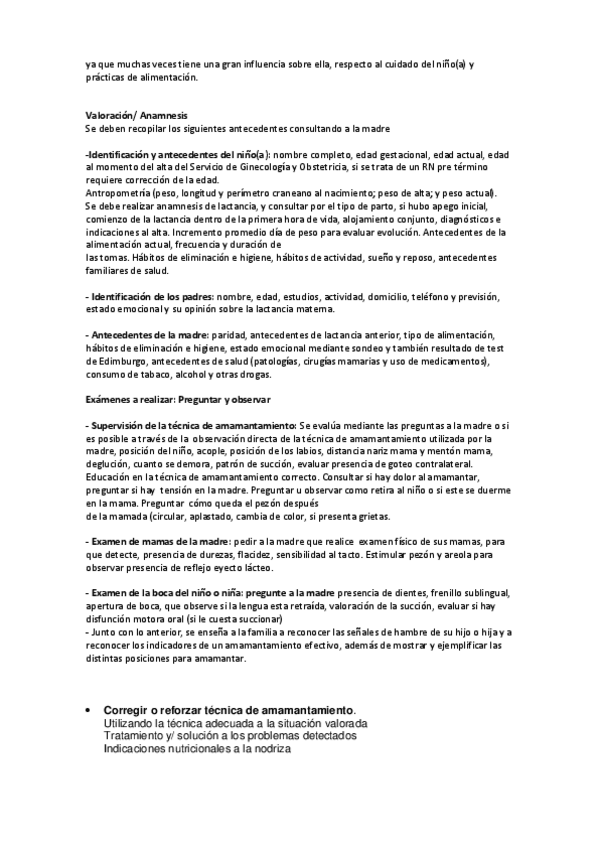 ya que muchas veces tiene una gran influencia sobre ella, respecto al cuidado del niño(a) y prácticas de alimentación.

Valoración/ Anamnesis
Se deben recopilar los siguientes antecedentes consultando a la madre

-Identificación y antecedentes del niño(a): nombre completo, edad gestacional, edad actual, edad al momento del alta del Servicio de Ginecología y Obstetricia, si se trata de un RN pre término requiere corrección de la edad.
Antropometría (peso, longitud y perímetro craneano al nacimiento; peso de alta; y peso actual).
Se debe realizar anamnesis de lactancia, y consultar por el tipo de parto, si hubo apego inicial, comienzo de la lactancia dentro de la primera hora de vida, alojamiento conjunto, diagnósticos e indicaciones al alta. Incremento promedio día de peso para evaluar evolución. Antecedentes de la alimentación actual, frecuencia y duración de las tomas. Hábitos de eliminación e higiene, hábitos de actividad, sueño y reposo, antecedentes familiares de salud.

- Identificación de los padres: nombre, edad, estudios, actividad, domicilio, teléfono y previsión, estado emocional y su opinión sobre la lactancia materna.

- Antecedentes de la madre: paridad, antecedentes de lactancia anterior, tipo de alimentación, hábitos de eliminación e higiene, estado emocional mediante sondeo y también resultado de test de Edimburgo, antecedentes de salud (patologías, cirugías mamarias y uso de medicamentos), consumo de tabaco, alcohol y otras drogas.

Exámenes a realizar: Preguntar y observar

- Supervisión de la técnica de amamantamiento: Se evalúa mediante las preguntas a la madre o si es posible a través de la observación directa de la técnica de amamantamiento utilizada por la madre, posición del niño, acople, posición de los labios, distancia nariz mama y mentón mama, deglución, cuanto se demora, patrón de succión, evaluar presencia de goteo contralateral.
Educación en la técnica de amamantamiento correcto. Consultar si hay dolor al amamantar, preguntar si hay tensión en la madre. Preguntar u observar como retira al niño o si este se duerme en la mama. Preguntar cómo queda el pezón después de la mamada (circular, aplastado, cambia de color, si presenta grietas.

- Examen de mamas de la madre: pedir a la madre que realice examen físico de sus mamas, para que detecte, presencia de durezas, flacidez, sensibilidad al tacto. Estimular pezón y areola para observar presencia de reflejo eyecto lácteo.

- Examen de la boca del niño o niña: pregunte a la madre presencia de dientes, frenillo sublingual, apertura de boca, que observe si la lengua esta retraída, valoración de la succión, evaluar si hay disfunción motora oral (si le cuesta succionar)
- Junto con lo anterior, se enseña a la familia a reconocer las señales de hambre de su hijo o hija y a reconocer los indicadores de un amamantamiento efectivo, además de mostrar y ejemplificar las distintas posiciones para amamantar.

• Corregir o reforzar técnica de amamantamiento.
Utilizando la técnica adecuada a la situación valorada
Tratamiento y/ solución a los problemas detectados
Indicaciones nutricionales a la nodriza